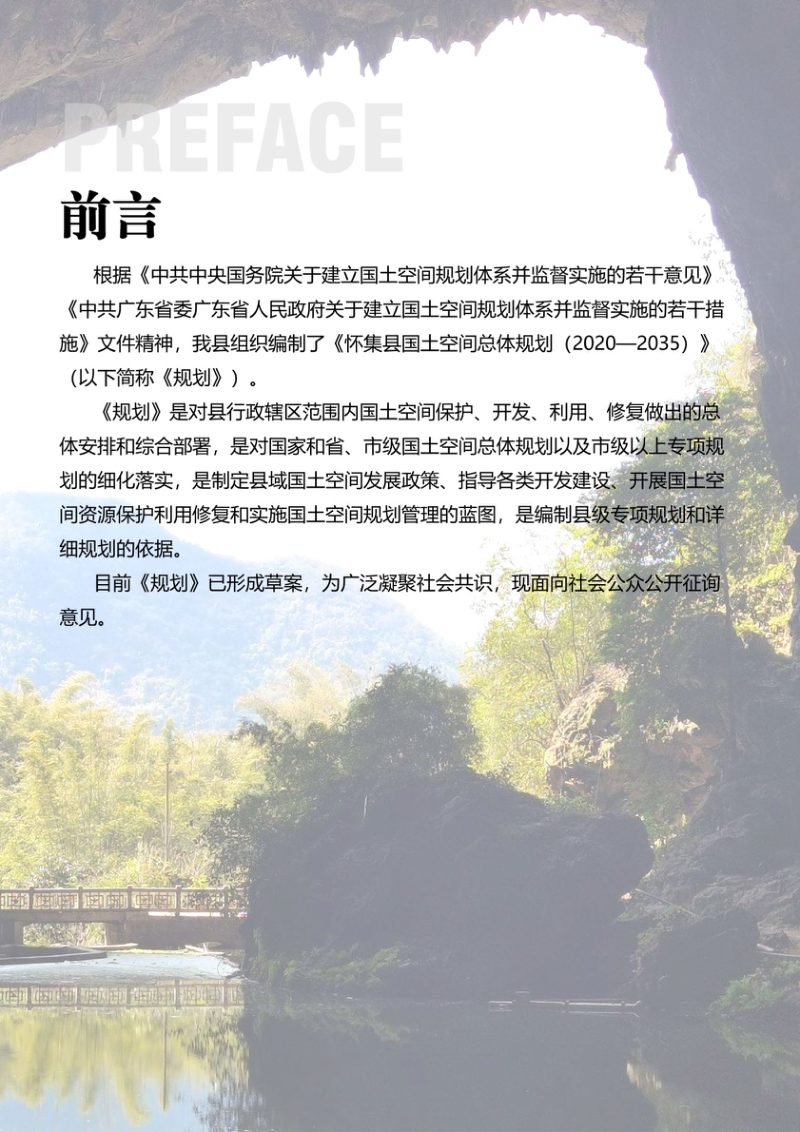 PREFACE

前言

根据《中共中央国务院关于建立国土空间规划体系并监督实施的若干意见》《中共广东省委广东省人民政府关于建立国土空间规划体系并监督实施的若干措施》文件精神，我县组织编制了《怀集县国土空间总体规划（2020—2035）》（以下简称《规划》）。

《规划》是对县行政辖区范围内国土空间保护、开发、利用、修复做出的总体安排和综合部署，是对国家和省、市级国土空间总体规划以及市级以上专项规划的细化落实，是制定县域国土空间发展政策、指导各类开发建设、开展国土空间资源保护利用修复和实施国土空间规划管理的蓝图，是编制县级专项规划和详细规划的依据。

目前《规划》已形成草案，为广泛凝聚社会共识，现面向社会公众公开征询意见。